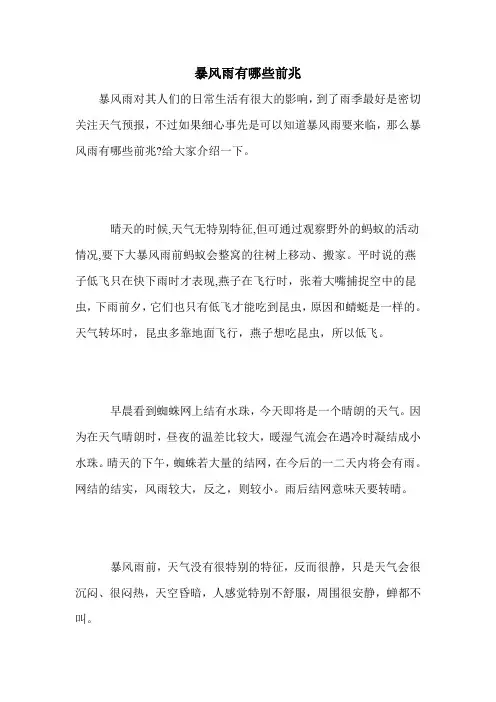 暴风雨有哪些前兆

暴风雨对其人们的日常生活有很大的影响，到了雨季最好是密切关注天气预报，不过如果细心事先是可以知道暴风雨要来临，那么暴风雨有哪些前兆?给大家介绍一下。

晴天的时候,天气无特别特征,但可通过观察野外的蚂蚁的活动情况,要下大暴风雨前蚂蚁会整窝的往树上移动、搬家。平时说的燕子低飞只在快下雨时才表现,燕子在飞行时，张着大嘴捕捉空中的昆虫，下雨前夕，它们也只有低飞才能吃到昆虫，原因和蜻蜓是一样的。天气转坏时，昆虫多靠地面飞行，燕子想吃昆虫，所以低飞。

早晨看到蜘蛛网上结有水珠，今天即将是一个晴朗的天气。因为在天气晴朗时，昼夜的温差比较大，暖湿气流会在遇冷时凝结成小水珠。晴天的下午，蜘蛛若大量的结网，在今后的一二天内将会有雨。网结的结实，风雨较大，反之，则较小。雨后结网意味天要转晴。

暴风雨前，天气没有很特别的特征，反而很静，只是天气会很沉闷、很闷热，天空昏暗，人感觉特别不舒服，周围很安静，蝉都不叫。